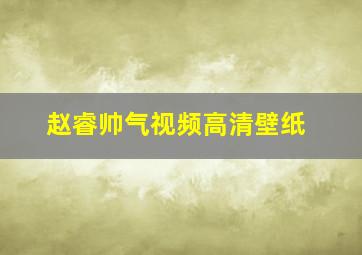 赵睿帅气视频高清壁纸